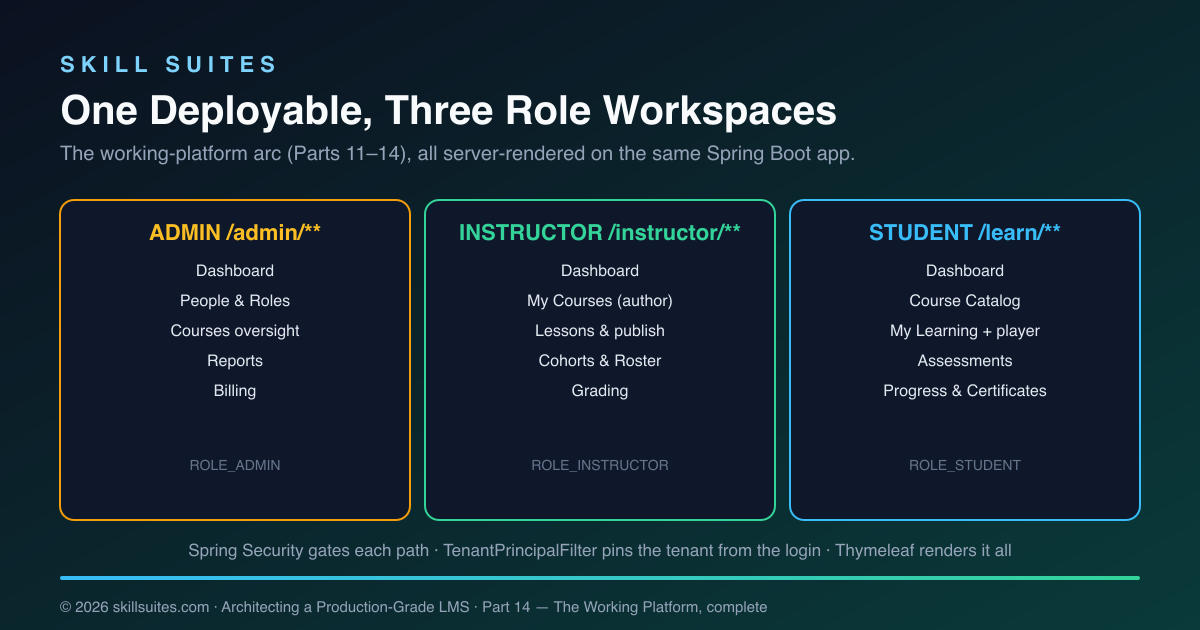 SKILL SUITES

One Deployable, Three Role Workspaces

The working-platform arc (Parts 11–14), all server-rendered on the same Spring Boot app.

ADMIN /admin/**
Dashboard
People & Roles
Courses oversight
Reports
Billing
ROLE_ADMIN

INSTRUCTOR /instructor/**
Dashboard
My Courses (author)
Lessons & publish
Cohorts & Roster
Grading
ROLE_INSTRUCTOR

STUDENT /learn/**
Dashboard
Course Catalog
My Learning + player
Assessments
Progress & Certificates
ROLE_STUDENT

Spring Security gates each path · TenantPrincipalFilter pins the tenant from the login · Thymeleaf renders it all

© 2026 skillsuites.com · Architecting a Production-Grade LMS · Part 14 — The Working Platform, complete